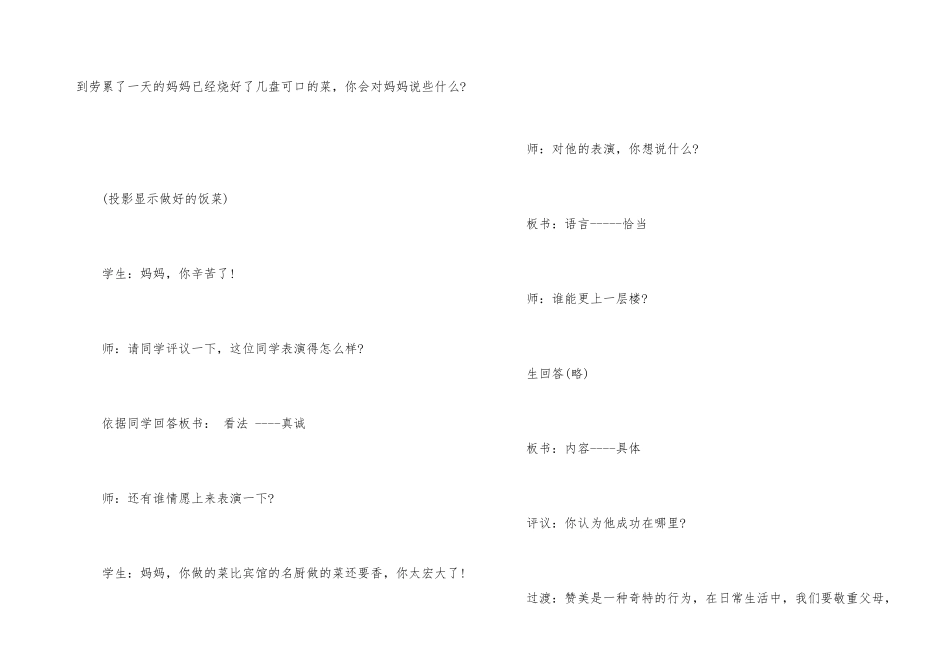 到劳累了一天的妈妈已经烧好了几盘可口的菜，你会对妈妈说些什么?

(投影显示做好的饭菜)

学生：妈妈，你辛苦了!

师：请同学评议一下，这位同学表演得怎么样?

依据同学回答板书： 看法 ----真诚

师：还有谁情愿上来表演一下?

学生：妈妈，你做的菜比宾馆的名厨做的菜还要香，你太宏大了!

师：对他的表演，你想说什么?

板书：语言-----恰当

师：谁能更上一层楼?

生回答(略)

板书：内容----具体

评议：你认为他成功在哪里?

过渡：赞美是一种奇特的行为，在日常生活中，我们要敬重父母，